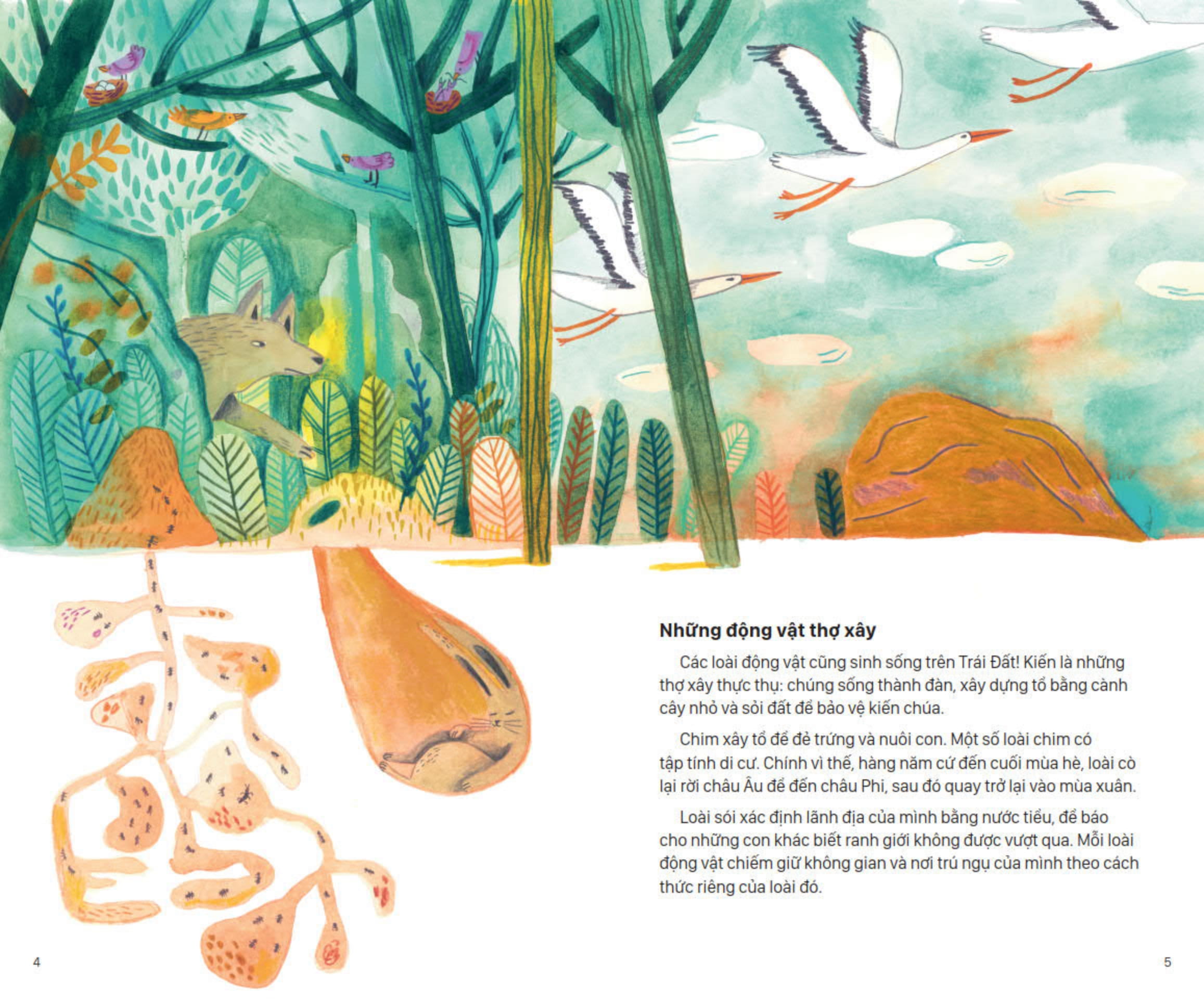 Những động vật thợ xây

Các loài động vật cũng sinh sống trên Trái Đất! Kiến là những thợ xây thực thụ: chúng sống thành đàn, xây dựng tổ bằng cành cây nhỏ và sỏi đất để bảo vệ kiến chúa.

Chim xây tổ để đẻ trứng và nuôi con. Một số loài chim có tập tính di cư. Chính vì thế, hàng năm cứ đến cuối mùa hè, loài cò lại rời châu Âu để đến châu Phi, sau đó quay trở lại vào mùa xuân.

Loài sói xác định lãnh địa của mình bằng nước tiểu, để báo cho những con khác biết ranh giới không được vượt qua. Mỗi loài động vật chiếm giữ không gian và nơi trú ngụ của mình theo cách thức riêng của loài đó.

4

5